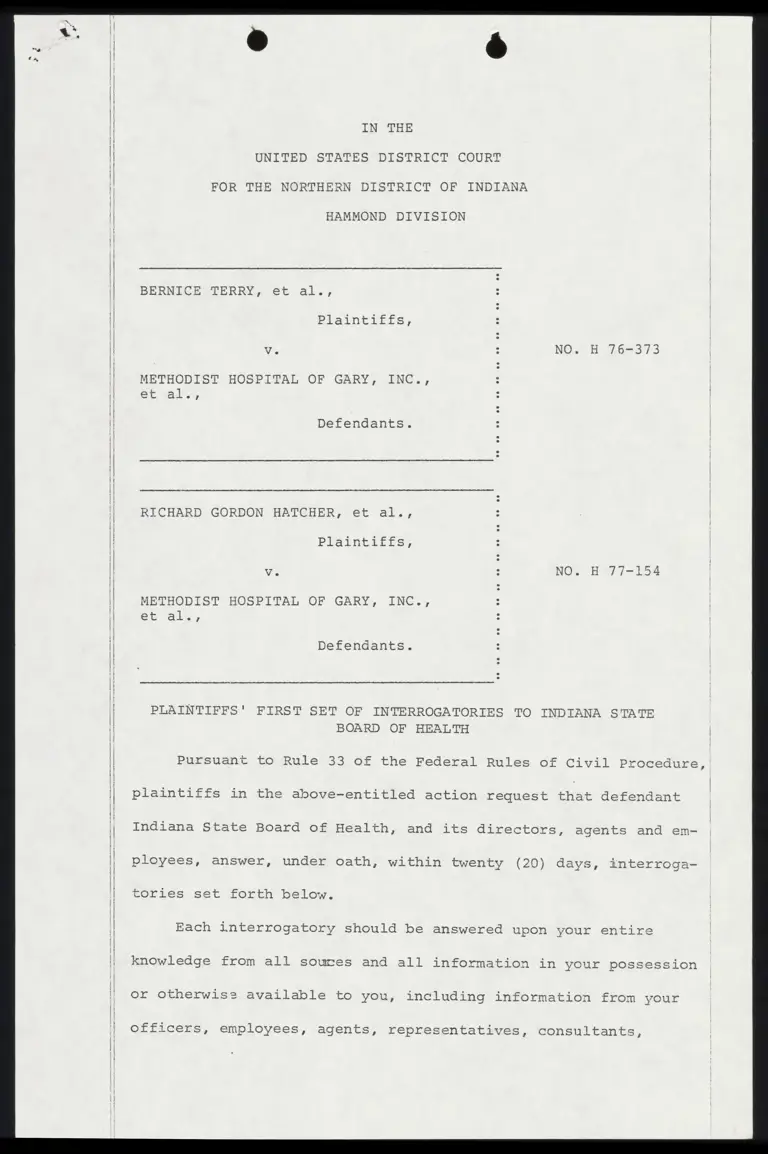 IN THE

UNITED STATES DISTRICT COURT

FOR THE NORTHERN DISTRICT OF INDIANA

HAMMOND DIVISION

BERNICE TERRY, et al.,

Plaintiffs,

v.

METHODIST HOSPITAL OF GARY, INC., et al.,

Defendants.

NO. H 76-373

RICHARD GORDON HATCHER, et al.,

Plaintiffs,

v.

METHODIST HOSPITAL OF GARY, INC., et al.,

Defendants.

NO. H 77-154

PLAINTIFFS' FIRST SET OF INTERROGATORIES TO INDIANA STATE BOARD OF HEALTH

Pursuant to Rule 33 of the Federal Rules of Civil Procedure, plaintiffs in the above-entitled action request that defendant Indiana State Board of Health, and its directors, agents and employees, answer, under oath, within twenty (20) days, interrogatories set forth below.

Each interrogatory should be answered upon your entire knowledge from all sources and all information in your possession or otherwise available to you, including information from your officers, employees, agents, representatives, consultants,